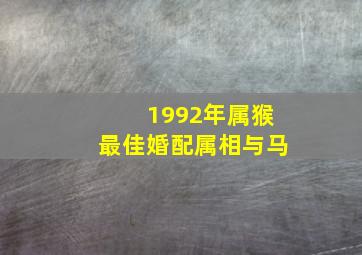 1992年属猴
最佳婚配属相与马